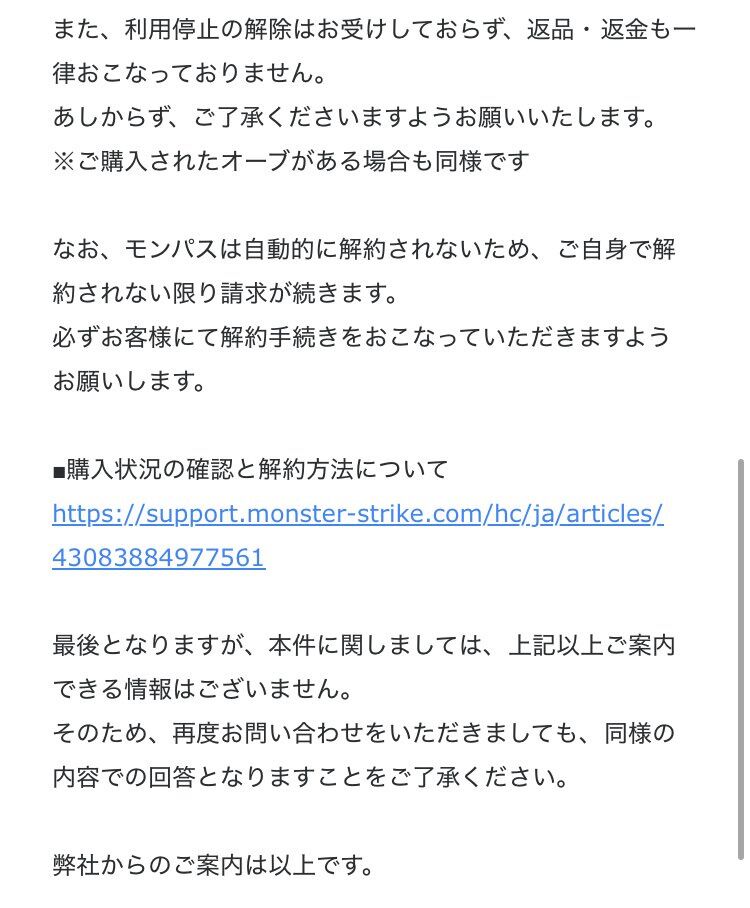 また、利用停止の解除はお受けしておらず、返品・返金も一律おこなっておりません。
あしからず、ご了承くださいますようお願いいたします。
※ご購入されたオーブがある場合も同様です

なお、モンパスは自動的に解約されないため、ご自身で解約されない限り請求が続きます。
必ずお客様にて解約手続きをおこなっていただきますようお願いします。

■購入状況の確認と解約方法について
https://support.monster-strike.com/hc/ja/articles/43083884977561

最後となりますが、本件に関しましては、上記以上ご案内できる情報はございません。
そのため、再度お問い合わせをいただきましても、同様の内容での回答となりますことをご了承ください。

弊社からのご案内は以上です。